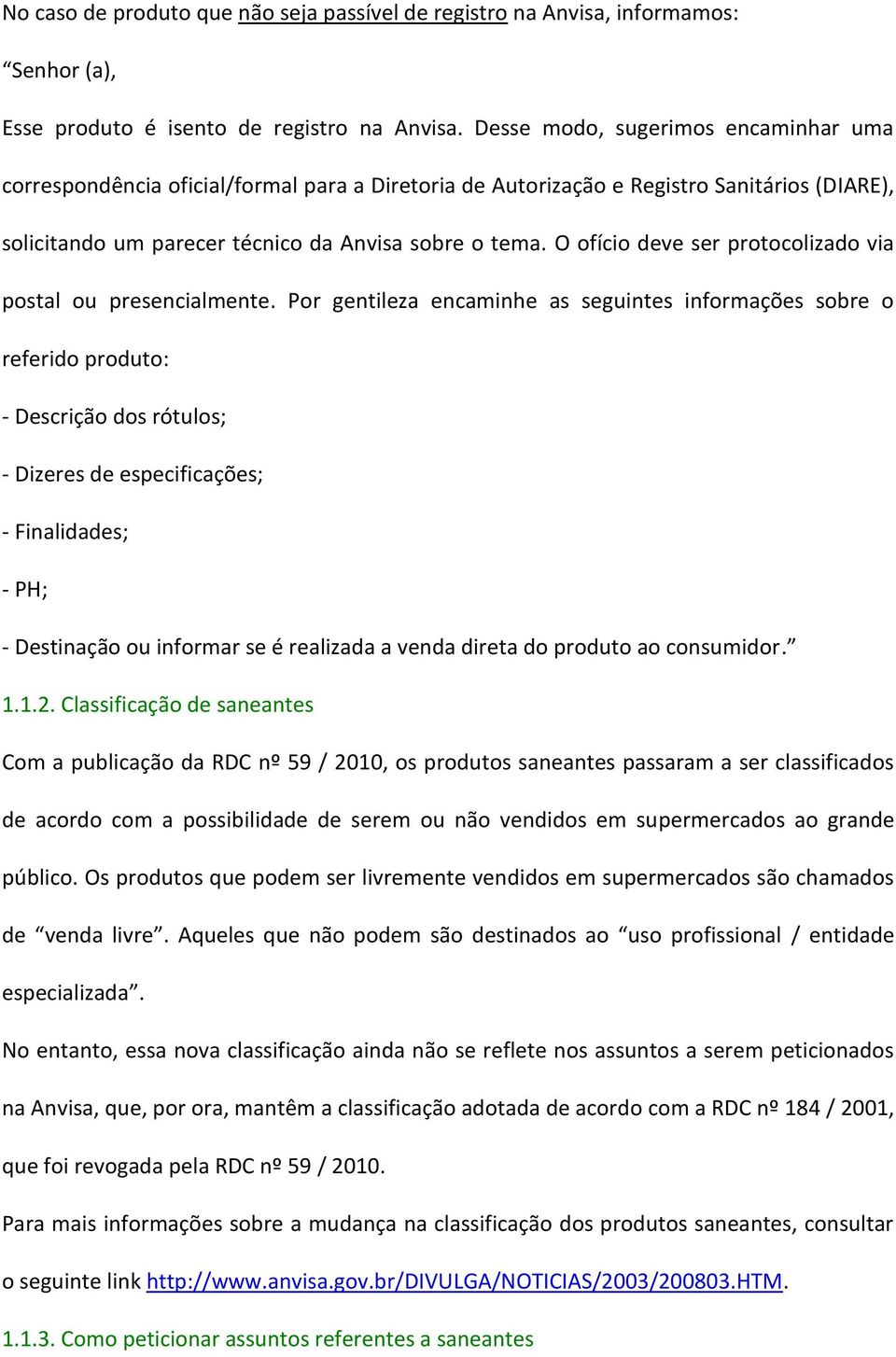 No caso de produto que não seja passível de registro na Anvisa, informamos:

“Senhor (a),

Esse produto é isento de registro na Anvisa. Desse modo, sugerimos encaminhar uma correspondência oficial/formal para a Diretoria de Autorização e Registro Sanitários (DIARE), solicitando um parecer técnico da Anvisa sobre o tema. O ofício deve ser protocolizado via postal ou presencialmente. Por gentileza encaminhe as seguintes informações sobre o referido produto:

- Descrição dos rótulos;

- Dizeres de especificações;

- Finalidades;

- PH;

- Destinação ou informar se é realizada a venda direta do produto ao consumidor.”

1.1.2. Classificação de saneantes

Com a publicação da RDC nº 59 / 2010, os produtos saneantes passaram a ser classificados de acordo com a possibilidade de serem ou não vendidos em supermercados ao grande público. Os produtos que podem ser livremente vendidos em supermercados são chamados de “venda livre”. Aqueles que não podem são destinados ao “uso profissional / entidade especializada”.

No entanto, essa nova classificação ainda não se reflete nos assuntos a serem peticionados na Anvisa, que, por ora, mantêm a classificação adotada de acordo com a RDC nº 184 / 2001, que foi revogada pela RDC nº 59 / 2010.

Para mais informações sobre a mudança na classificação dos produtos saneantes, consultar o seguinte link http://www.anvisa.gov.br/DIVULGA/NOTICIAS/2003/200803.HTM.

1.1.3. Como peticionar assuntos referentes a saneantes